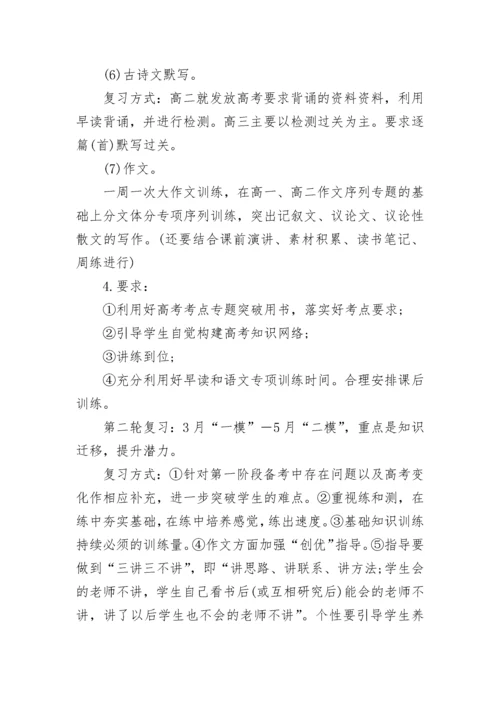 (6)古诗文默写。

复习方式：高二就发放高考要求背诵的资料资料，利用早读背诵，并进行检测。高三主要以检测过关为主。要求逐篇(首)默写过关。

(7)作文。

一周一次大作文训练，在高一、高二作文序列专题的基础上分文体分专项序列训练，突出记叙文、议论文、议论性散文的写作。(还要结合课前演讲、素材积累、读书笔记、周练进行)

4.要求：

①利用好高考考点专题突破用书，落实好考点要求；

②引导学生自觉构建高考知识网络；

③讲练到位；

④充分利用好早读和语文专项训练时间。合理安排课后训练。

第二轮复习：3月“一模”—5月“二模”，重点是知识迁移，提升潜力。

复习方式：①针对第一阶段备考中存在问题以及高考变化作相应补充，进一步突破学生的难点。②重视练和测，在练中夯实基础，在练中培养感觉，练出速度。③基础知识训练持续必须的训练量。④作文方面加强“创优”指导。⑤指导要做到“三讲三不讲”，即“讲思路、讲联系、讲方法;学生会的老师不讲，学生自己看书后(或互相研究后)能会的老师不讲，讲了以后学生也不会的老师不讲”。个性要引导学生养